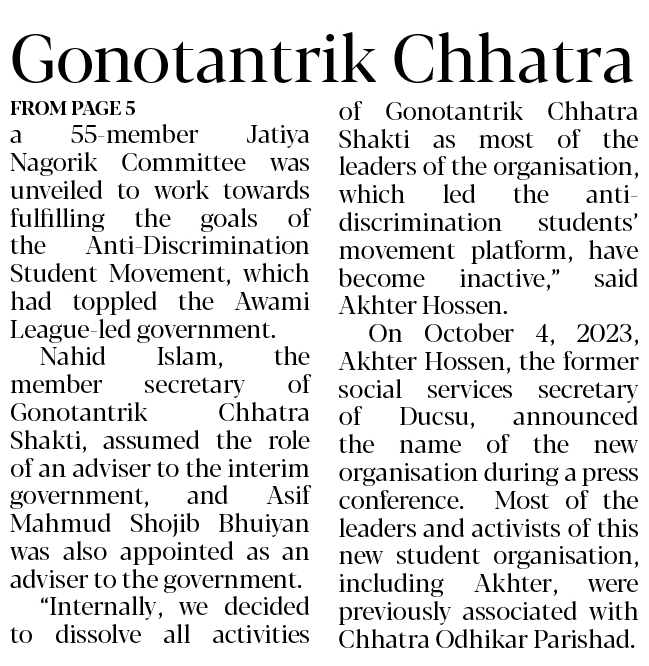 Gonotantrik Chhatra

FROM PAGE 5

a 55-member Jatiya Nagorik Committee was unveiled to work towards fulfilling the goals of the Anti-Discrimination Student Movement, which had toppled the Awami League-led government.

Nahid Islam, the member secretary of Gonotantrik Chhatra Shakti, assumed the role of an adviser to the interim government, and Asif Mahmud Shojib Bhuiyan was also appointed as an adviser to the government.

"Internally, we decided to dissolve all activities of Gonotantrik Chhatra Shakti as most of the leaders of the organisation, which led the anti-discrimination students' movement platform, have become inactive," said Akhter Hossen.

On October 4, 2023, Akhter Hossen, the former social services secretary of Ducsu, announced the name of the new organisation during a press conference. Most of the leaders and activists of this new student organisation, including Akhter, were previously associated with Chhatra Odhikar Parishad.